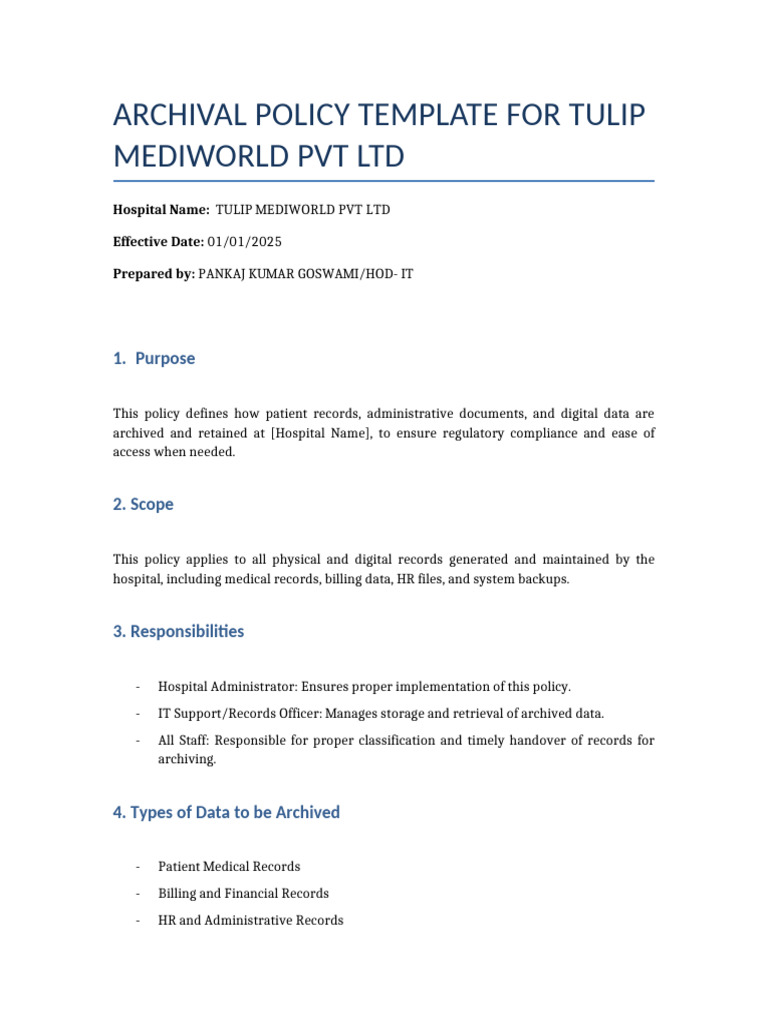 ARCHIVAL POLICY TEMPLATE FOR TULIP MEDIWORLD PVT LTD

Hospital Name: TULIP MEDIWORLD PVT LTD

Effective Date: 01/01/2025

Prepared by: PANKAJ KUMAR GOSWAMI/HOD- IT

1. Purpose

This policy defines how patient records, administrative documents, and digital data are archived and retained at [Hospital Name], to ensure regulatory compliance and ease of access when needed.

2. Scope

This policy applies to all physical and digital records generated and maintained by the hospital, including medical records, billing data, HR files, and system backups.

3. Responsibilities

- Hospital Administrator: Ensures proper implementation of this policy.
- IT Support/Records Officer: Manages storage and retrieval of archived data.
- All Staff: Responsible for proper classification and timely handover of records for archiving.

4. Types of Data to be Archived

- Patient Medical Records
- Billing and Financial Records
- HR and Administrative Records